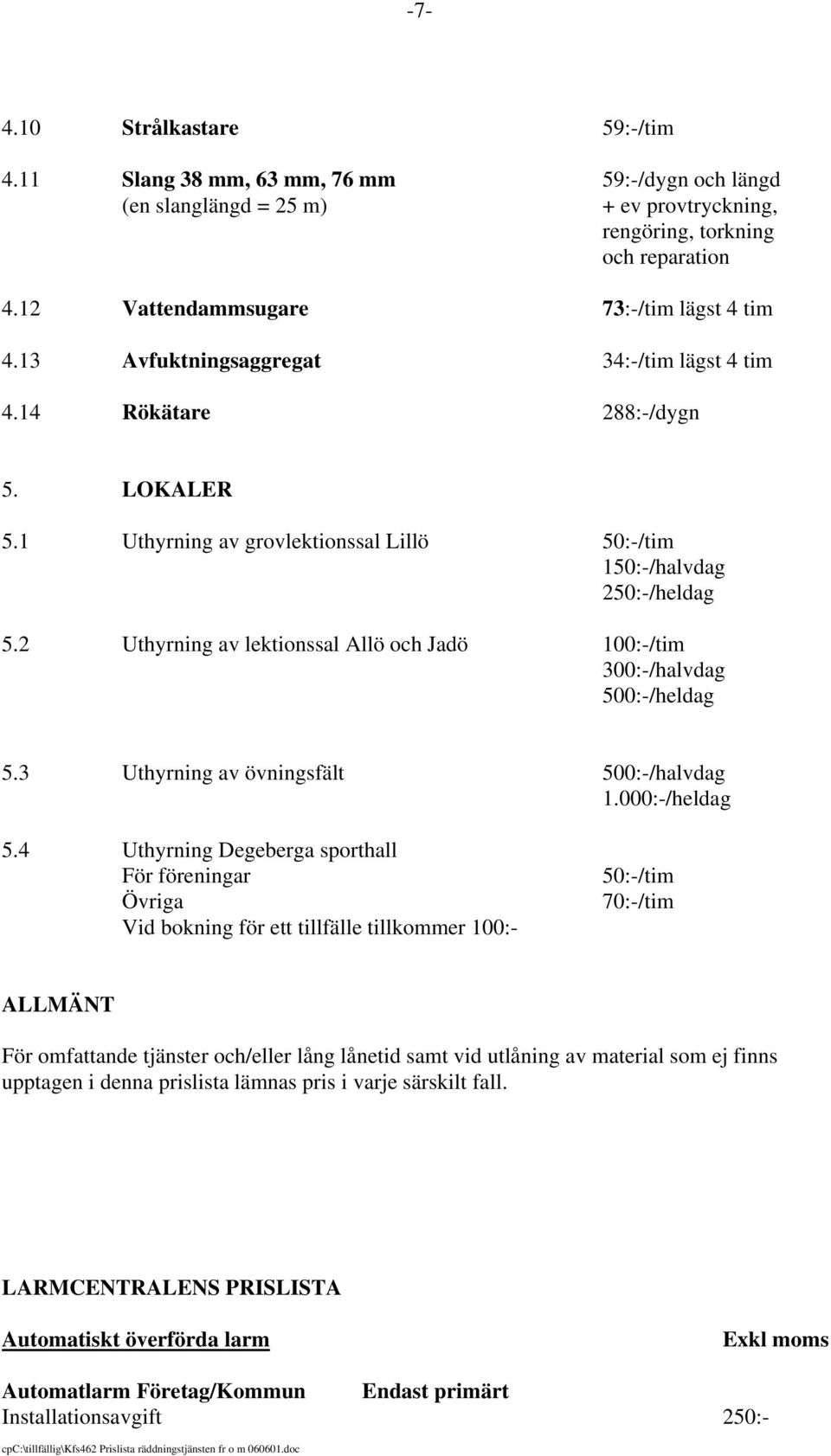 -7-

4.10 Strålkastare 59:-/tim

4.11 Slang 38 mm, 63 mm, 76 mm (en slanglängd = 25 m) 59:-/dygn och längd + ev provtryckning, rengöring, torkning och reparation

4.12 Vattendammsugare 73:-/tim lägst 4 tim

4.13 Avfuktningsaggregat 34:-/tim lägst 4 tim

4.14 Rökätare 288:-/dygn

5. LOKALER

5.1 Uthyrning av grovlektionssal Lillö 50:-/tim 150:-/halvdag 250:-/heldag

5.2 Uthyrning av lektionssal Allö och Jadö 100:-/tim 300:-/halvdag 500:-/heldag

5.3 Uthyrning av övningsfält 500:-/halvdag 1.000:-/heldag

5.4 Uthyrning Degeberga sporthall
För föreningar 50:-/tim
Övriga 70:-/tim
Vid bokning för ett tillfälle tillkommer 100:-

ALLMÄNT

För omfattande tjänster och/eller lång lånetid samt vid utlåning av material som ej finns upptagen i denna prislista lämnas pris i varje särskilt fall.

LARMCENTRALENS PRISLISTA

Automatiskt överförda larm Exkl moms

Automatlarm Företag/Kommun Endast primärt
Installationsavgift 250:-

cpc:\tillfällig\Kfs462 Prislista räddningstjänsten fr o m 060601.doc